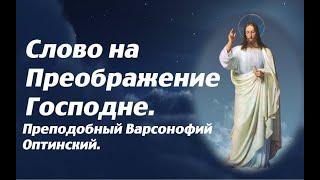 Слово на Преображение Господне.

Преподобный Варсонофий Оптинский.